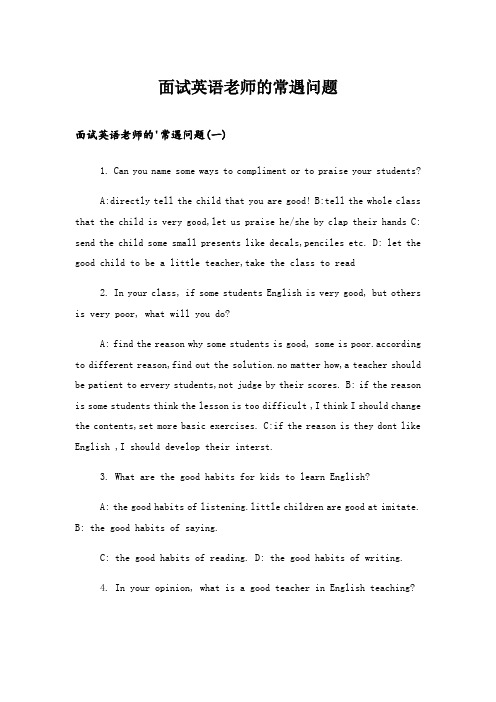 面试英语老师的常遇问题

面试英语老师的'常遇问题(一)

1. Can you name some ways to compliment or to praise your students?

A:directly tell the child that you are good! B:tell the whole class that the child is very good,let us praise he/she by clap their hands C: send the child some small presents like decals,penciles etc. D: let the good child to be a little teacher,take the class to read

2. In your class, if some students English is very good, but others is very poor, what will you do?

A: find the reason why some students is good, some is poor.according to different reason,find out the solution.no matter how,a teacher should be patient to ervery students,not judge by their scores. B: if the reason is some students think the lesson is too difficult ,I think I should change the contents,set more basic exercises. C:if the reason is they dont like English ,I should develop their interst.

3. What are the good habits for kids to learn English?

A: the good habits of listening.little children are good at imitate. B: the good habits of saying.

C: the good habits of reading. D: the good habits of writing.

4. In your opinion, what is a good teacher in English teaching?